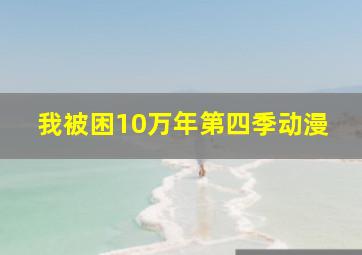 我被困10万年第四季动漫